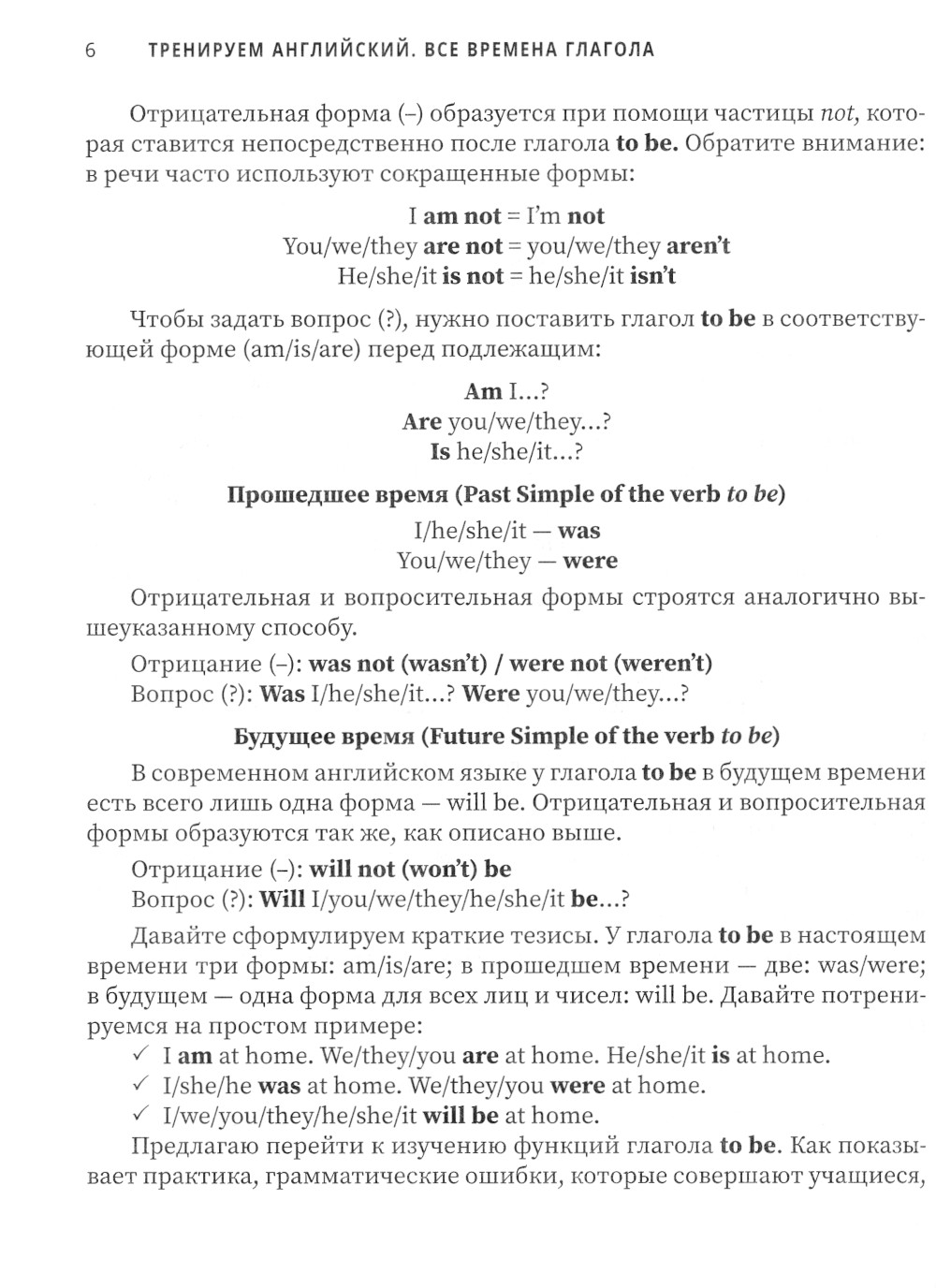 6 ТРЕНИРУЕМ АНГЛИЙСКИЙ. ВСЕ ВРЕМЕНА ГЛАГОЛА

Отрицательная форма (–) образуется при помощи частицы not, которая ставится непосредственно после глагола to be. Обратите внимание: в речи часто используют сокращенные формы:

I am not = I'm not
You/we/they are not = you/we/they aren't
He/she/it is not = he/she/it isn't

Чтобы задать вопрос (?), нужно поставить глагол to be в соответствующей форме (am/is/are) перед подлежащим:

Am I...?
Are you/we/they...?
Is he/she/it...?

Прошедшее время (Past Simple of the verb to be)

I/he/she/it — was
You/we/they — were

Отрицательная и вопросительная формы строятся аналогично вышеуказанному способу.

Отрицание (–): was not (wasn't) / were not (weren't)
Вопрос (?): Was I/he/she/it...? Were you/we/they...?

Будущее время (Future Simple of the verb to be)

В современном английском языке у глагола to be в будущем времени есть всего лишь одна форма — will be. Отрицательная и вопросительная формы образуются так же, как описано выше.

Отрицание (–): will not (won't) be
Вопрос (?): Will I/you/we/they/he/she/it be...?

Давайте сформулируем краткие тезисы. У глагола to be в настоящем времени три формы: am/is/are; в прошедшем времени — две: was/were; в будущем — одна форма для всех лиц и чисел: will be. Давайте потренируемся на простом примере:

✓ I am at home. We/they/you are at home. He/she/it is at home.
✓ I/she/he was at home. We/they/you were at home.
✓ I/we/you/they/he/she/it will be at home.

Предлагаю перейти к изучению функций глагола to be. Как показывает практика, грамматические ошибки, которые совершают учащиеся,